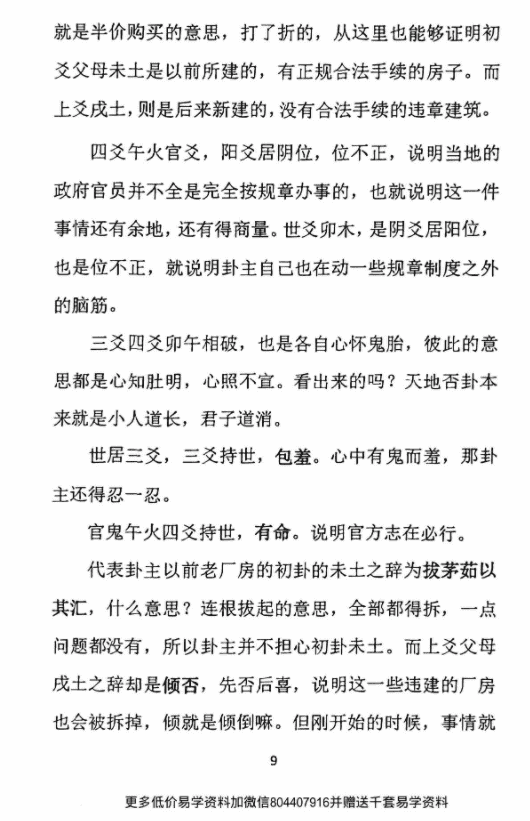 就是半价购买的意思，打了折的，从这里也能够证明初爻父母未土是以前所建的，有正规合法手续的房子。而上爻戌土，则是后来新建的，没有合法手续的违章建筑。

四爻午火官爻，阳爻居阴位，位不正，说明当地的政府官员并不全是完全按规章办事的，也就说明这一件事情还有余地，还有得商量。世爻卯木，是阴爻居阳位，也是位不正，就说明卦主自己也在动一些规章制度之外的脑筋。

三爻四爻卯午相破，也是各自心怀鬼胎，彼此的意思都是心知肚明，心照不宣。看出来的吗？天地否卦本来就是小人道长，君子道消。

世居三爻，三爻持世，包羞。心中有鬼而羞，那卦主还得忍一忍。

官鬼午火四爻持世，有命。说明官方志在必行。

代表卦主以前老厂房的初卦的未土之辞为拔茅茹以其汇，什么意思？连根拔起的意思，全部都得拆，一点问题都没有，所以卦主并不担心初卦未土。而上爻父母戌土之辞却是倾否，先否后喜，说明这一些违建的厂房也会被拆掉，倾就是倾倒嘛。但刚开始的时候，事情就

9

更多低价易学资料加微信804407916并赠送千套易学资料